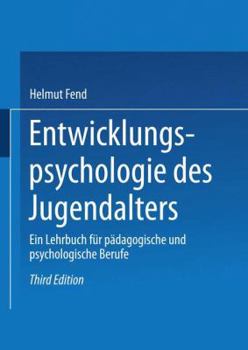 Helmut Fend

Entwicklungspsychologie des Jugendalters

Ein Lehrbuch für pädagogische und psychologische Berufe

Third Edition